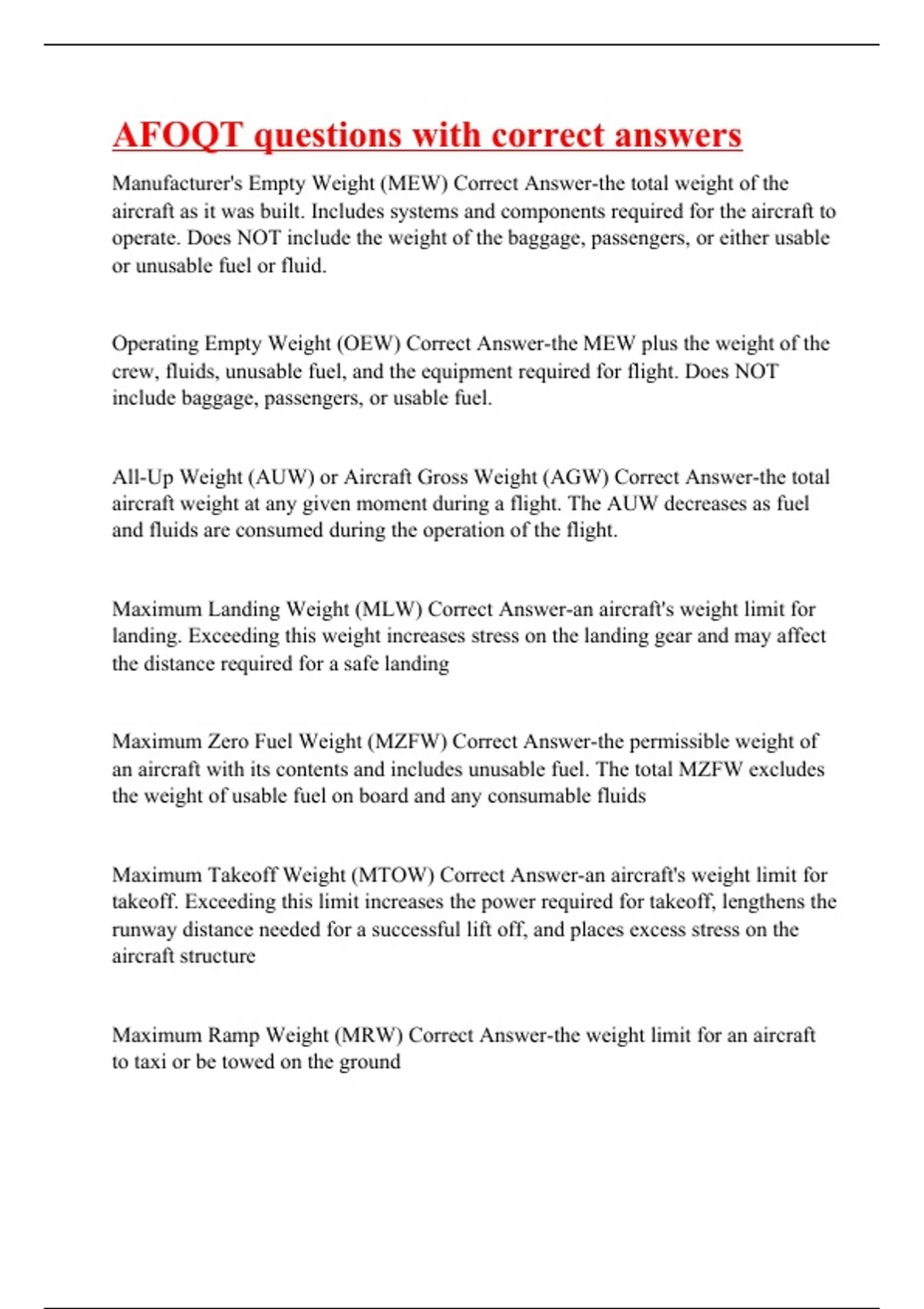 AFOQT questions with correct answers

Manufacturer's Empty Weight (MEW) Correct Answer-the total weight of the aircraft as it was built. Includes systems and components required for the aircraft to operate. Does NOT include the weight of the baggage, passengers, or either usable or unusable fuel or fluid.

Operating Empty Weight (OEW) Correct Answer-the MEW plus the weight of the crew, fluids, unusable fuel, and the equipment required for flight. Does NOT include baggage, passengers, or usable fuel.

All-Up Weight (AUW) or Aircraft Gross Weight (AGW) Correct Answer-the total aircraft weight at any given moment during a flight. The AUW decreases as fuel and fluids are consumed during the operation of the flight.

Maximum Landing Weight (MLW) Correct Answer-an aircraft's weight limit for landing. Exceeding this weight increases stress on the landing gear and may affect the distance required for a safe landing

Maximum Zero Fuel Weight (MZFW) Correct Answer-the permissible weight of an aircraft with its contents and includes unusable fuel. The total MZFW excludes the weight of usable fuel on board and any consumable fluids

Maximum Takeoff Weight (MTOW) Correct Answer-an aircraft's weight limit for takeoff. Exceeding this limit increases the power required for takeoff, lengthens the runway distance needed for a successful lift off, and places excess stress on the aircraft structure

Maximum Ramp Weight (MRW) Correct Answer-the weight limit for an aircraft to taxi or be towed on the ground